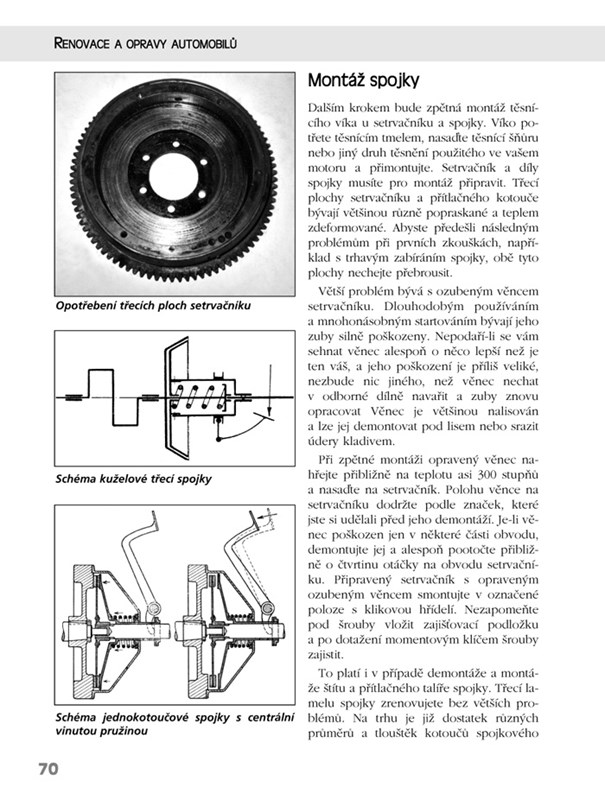 RENOVACE A OPRAVY AUTOMOBILŮ

Opotřebení třecích ploch setrvačníku

Schéma kuželové třecí spojky

Schéma jednokotoučové spojky s centrální vinutou pružinou

Montáž spojky

Dalším krokem bude zpětná montáž těsnícího víka u setrvačníku a spojky. Víko potřete těsnícím tmelem, nasaďte těsnící šňůru nebo jiný druh těsnění použitého ve vašem motoru a přimontujte. Setrvačník a díly spojky musíte pro montáž připravit. Třecí plochy setrvačníku a přítlačného kotouče bývají většinou různě popraskané a teplem zdeformované. Abyste předešli následným problémům při prvních zkouškách, například s trhavým zabíráním spojky, obě tyto plochy nechejte přebrousit.

Větší problém bývá s ozubeným věncem setrvačníku. Dlouhodobým používáním a mnohonásobným startováním bývají jeho zuby silně poškozeny. Nepodaří-li se vám sehnat věnec alespoň o něco lepší než je ten váš, a jeho poškození je příliš veliké, nezbude nic jiného, než věnec nechat v odborné dílně navařit a zuby znovu opracovat Věnec je většinou nalisován a lze jej demontovat pod lisem nebo srazit údery kladivem.

Při zpětné montáži opravený věnec nahřejte přibližně na teplotu asi 300 stupňů a nasaďte na setrvačník. Polohu věnce na setrvačníku dodržte podle značek, které jste si udělali před jeho demontáží. Je-li věnec poškozen jen v některé části obvodu, demontujte jej a alespoň pootočte přibližně o čtvrtinu otáčky na obvodu setrvačníku. Připravený setrvačník s opraveným ozubeným věncem smontujte v označené poloze s klikovou hřídelí. Nezapomeňte pod šrouby vložit zajišťovací podložku a po dotažení momentovým klíčem šrouby zajistit.

To platí i v případě demontáže a montáže štítu a přítlačného talíře spojky. Třecí lamelu spojky zrenovujete bez větších problémů. Na trhu je již dostatek různých průměrů a tlouštěk kotoučů spojkového

70